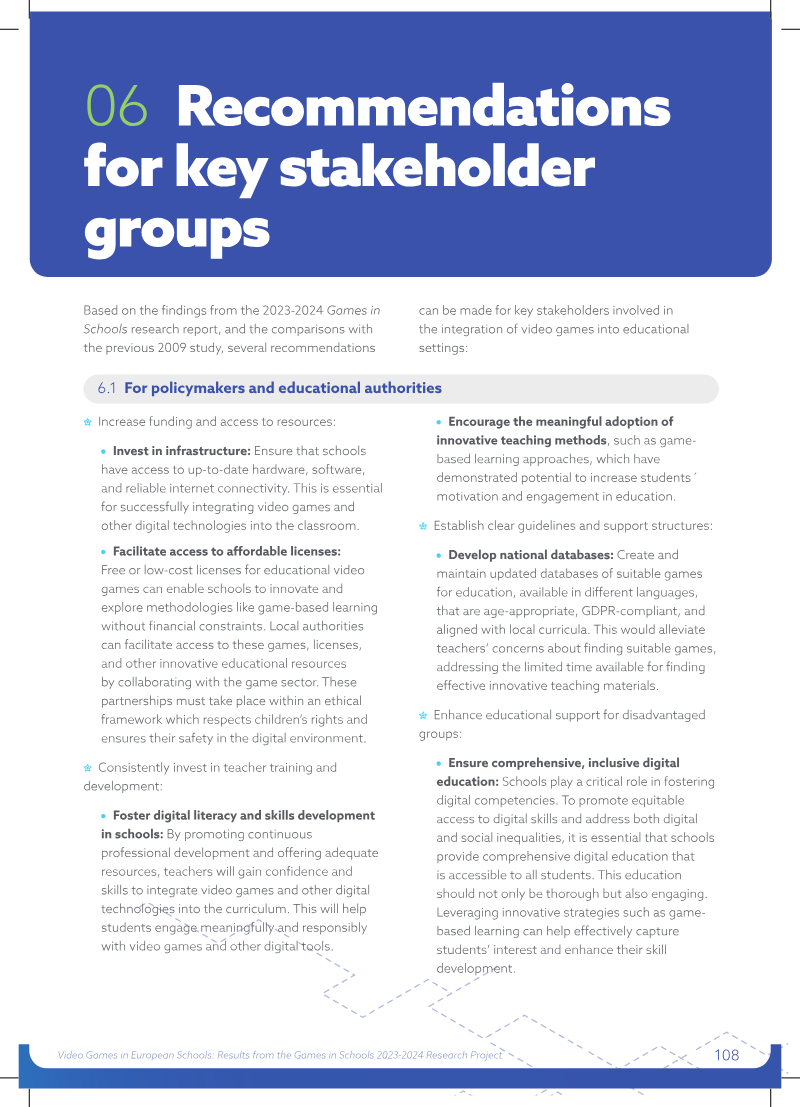 06 Recommendations for key stakeholder groups

Based on the findings from the 2023-2024 Games in Schools research report, and the comparisons with the previous 2009 study, several recommendations can be made for key stakeholders involved in the integration of video games into educational settings:

6.1 For policymakers and educational authorities

Increase funding and access to resources:

• Invest in infrastructure: Ensure that schools have access to up-to-date hardware, software, and reliable internet connectivity. This is essential for successfully integrating video games and other digital technologies into the classroom.

• Facilitate access to affordable licenses: Free or low-cost licenses for educational video games can enable schools to innovate and explore methodologies like game-based learning without financial constraints. Local authorities can facilitate access to these games, licenses, and other innovative educational resources by collaborating with the game sector. These partnerships must take place within an ethical framework which respects children's rights and ensures their safety in the digital environment.

Consistently invest in teacher training and development:

• Foster digital literacy and skills development in schools: By promoting continuous professional development and offering adequate resources, teachers will gain confidence and skills to integrate video games and other digital technologies into the curriculum. This will help students engage meaningfully and responsibly with video games and other digital tools.

• Encourage the meaningful adoption of innovative teaching methods, such as game-based learning approaches, which have demonstrated potential to increase students´ motivation and engagement in education.

Establish clear guidelines and support structures:

• Develop national databases: Create and maintain updated databases of suitable games for education, available in different languages, that are age-appropriate, GDPR-compliant, and aligned with local curricula. This would alleviate teachers' concerns about finding suitable games, addressing the limited time available for finding effective innovative teaching materials.

Enhance educational support for disadvantaged groups:

• Ensure comprehensive, inclusive digital education: Schools play a critical role in fostering digital competencies. To promote equitable access to digital skills and address both digital and social inequalities, it is essential that schools provide comprehensive digital education that is accessible to all students. This education should not only be thorough but also engaging. Leveraging innovative strategies such as game-based learning can help effectively capture students' interest and enhance their skill development.

Video Games in European Schools: Results from the Games in Schools 2023-2024 Research Project 108